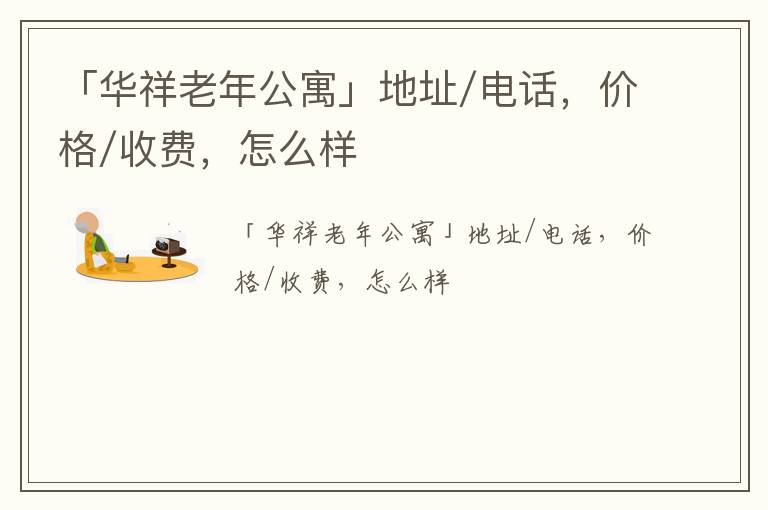 「华祥老年公寓」地址/电话，价格/收费，怎么样

「华祥老年公寓」地址/电话，价格/收费，怎么样